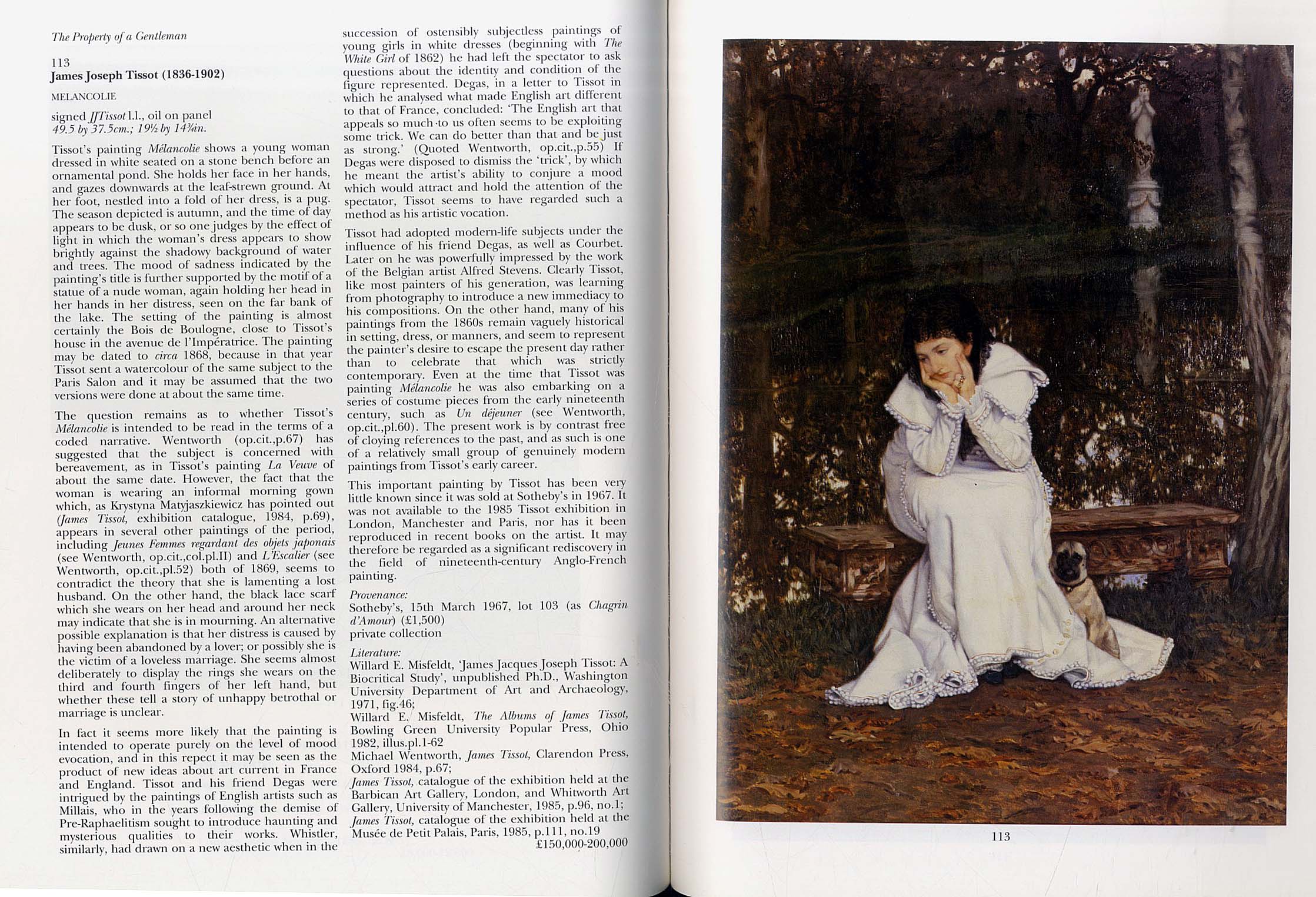 The Property of a Gentleman

113
James Joseph Tissot (1836-1902)

MELANCOLIE

signed JJTissot l.l., oil on panel
49.5 by 37.5cm.; 19½ by 14¾in.

Tissot's painting Mélancolie shows a young woman dressed in white seated on a stone bench before an ornamental pond. She holds her face in her hands, and gazes downwards at the leaf-strewn ground. At her foot, nestled into a fold of her dress, is a pug. The season depicted is autumn, and the time of day appears to be dusk, or so one judges by the effect of light in which the woman's dress appears to show brightly against the shadowy background of water and trees. The mood of sadness indicated by the painting's title is further supported by the motif of a statue of a nude woman, again holding her head in her hands in her distress, seen on the far bank of the lake. The setting of the painting is almost certainly the Bois de Boulogne, close to Tissot's house in the avenue de l'Impératrice. The painting may be dated to circa 1868, because in that year Tissot sent a watercolour of the same subject to the Paris Salon and it may be assumed that the two versions were done at about the same time.

The question remains as to whether Tissot's Mélancolie is intended to be read in the terms of a coded narrative. Wentworth (op.cit.,p.67) has suggested that the subject is concerned with bereavement, as in Tissot's painting La Veuve of about the same date. However, the fact that the woman is wearing an informal morning gown which, as Krystyna Matyjaszkiewicz has pointed out (James Tissot, exhibition catalogue, 1984, p.69), appears in several other paintings of the period, including Jeunes Femmes regardant des objets japonais (see Wentworth, op.cit.,col.pl.II) and L'Escalier (see Wentworth, op.cit.,pl.52) both of 1869, seems to contradict the theory that she is lamenting a lost husband. On the other hand, the black lace scarf which she wears on her head and around her neck may indicate that she is in mourning. An alternative possible explanation is that her distress is caused by having been abandoned by a lover; or possibly she is the victim of a loveless marriage. She seems almost deliberately to display the rings she wears on the third and fourth fingers of her left hand, but whether these tell a story of unhappy betrothal or marriage is unclear.

In fact it seems more likely that the painting is intended to operate purely on the level of mood evocation, and in this repect it may be seen as the product of new ideas about art current in France and England. Tissot and his friend Degas were intrigued by the paintings of English artists such as Millais, who in the years following the demise of Pre-Raphaelitism sought to introduce haunting and mysterious qualities to their works. Whistler, similarly, had drawn on a new aesthetic when in the succession of ostensibly subjectless paintings of young girls in white dresses (beginning with The White Girl of 1862) he had left the spectator to ask questions about the identity and condition of the figure represented. Degas, in a letter to Tissot in which he analysed what made English art different to that of France, concluded: 'The English art that appeals so much to us often seems to be exploiting some trick. We can do better than that and be just as strong.' (Quoted Wentworth, op.cit.,p.55) If Degas were disposed to dismiss the 'trick', by which he meant the artist's ability to conjure a mood which would attract and hold the attention of the spectator, Tissot seems to have regarded such a method as his artistic vocation.

Tissot had adopted modern-life subjects under the influence of his friend Degas, as well as Courbet. Later on he was powerfully impressed by the work of the Belgian artist Alfred Stevens. Clearly Tissot, like most painters of his generation, was learning from photography to introduce a new immediacy to his compositions. On the other hand, many of his paintings from the 1860s remain vaguely historical in setting, dress, or manners, and seem to represent the painter's desire to escape the present day rather than to celebrate that which was strictly contemporary. Even at the time that Tissot was painting Mélancolie he was also embarking on a series of costume pieces from the early nineteenth century, such as Un déjeuner (see Wentworth, op.cit.,pl.60). The present work is by contrast free of cloying references to the past, and as such is one of a relatively small group of genuinely modern paintings from Tissot's early career.

This important painting by Tissot has been very little known since it was sold at Sotheby's in 1967. It was not available to the 1985 Tissot exhibition in London, Manchester and Paris, nor has it been reproduced in recent books on the artist. It may therefore be regarded as a significant rediscovery in the field of nineteenth-century Anglo-French painting.

Provenance:
Sotheby's, 15th March 1967, lot 103 (as Chagrin d'Amour) (£1,500)
private collection

Literature:
Willard E. Misfeldt, 'James Jacques Joseph Tissot: A Biocritical Study', unpublished Ph.D., Washington University Department of Art and Archaeology, 1971, fig.46;
Willard E. Misfeldt, The Albums of James Tissot, Bowling Green University Popular Press, Ohio 1982, illus.pl.1-62
Michael Wentworth, James Tissot, Clarendon Press, Oxford 1984, p.67;
James Tissot, catalogue of the exhibition held at the Barbican Art Gallery, London, and Whitworth Art Gallery, University of Manchester, 1985, p.96, no.1;
James Tissot, catalogue of the exhibition held at the Musée de Petit Palais, Paris, 1985, p.111, no.19
£150,000-200,000

113